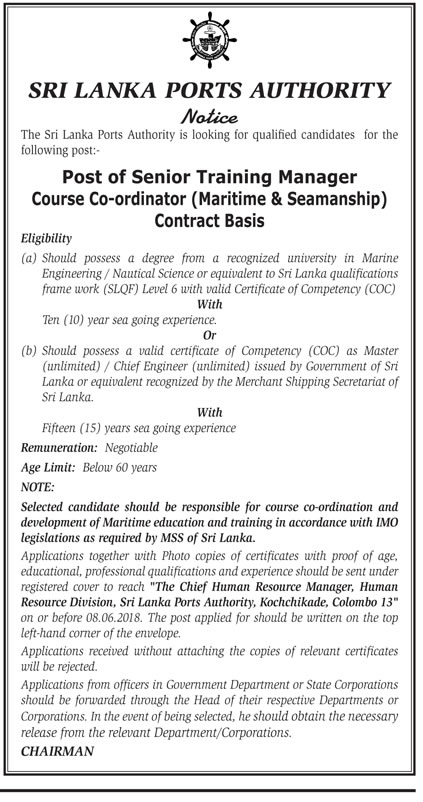 SRI LANKA PORTS AUTHORITY

Notice

The Sri Lanka Ports Authority is looking for qualified candidates for the following post:-

Post of Senior Training Manager
Course Co-ordinator (Maritime & Seamanship)
Contract Basis

Eligibility

(a) Should possess a degree from a recognized university in Marine Engineering / Nautical Science or equivalent to Sri Lanka qualifications frame work (SLQF) Level 6 with valid Certificate of Competency (COC)

With

Ten (10) year sea going experience.

Or

(b) Should possess a valid certificate of Competency (COC) as Master (unlimited) / Chief Engineer (unlimited) issued by Government of Sri Lanka or equivalent recognized by the Merchant Shipping Secretariat of Sri Lanka.

With

Fifteen (15) years sea going experience

Remuneration: Negotiable

Age Limit: Below 60 years

NOTE:

Selected candidate should be responsible for course co-ordination and development of Maritime education and training in accordance with IMO legislations as required by MSS of Sri Lanka.

Applications together with Photo copies of certificates with proof of age, educational, professional qualifications and experience should be sent under registered cover to reach "The Chief Human Resource Manager, Human Resource Division, Sri Lanka Ports Authority, Kochchikade, Colombo 13" on or before 08.06.2018. The post applied for should be written on the top left-hand corner of the envelope.

Applications received without attaching the copies of relevant certificates will be rejected.

Applications from officers in Government Department or State Corporations should be forwarded through the Head of their respective Departments or Corporations. In the event of being selected, he should obtain the necessary release from the relevant Department/Corporations.

CHAIRMAN